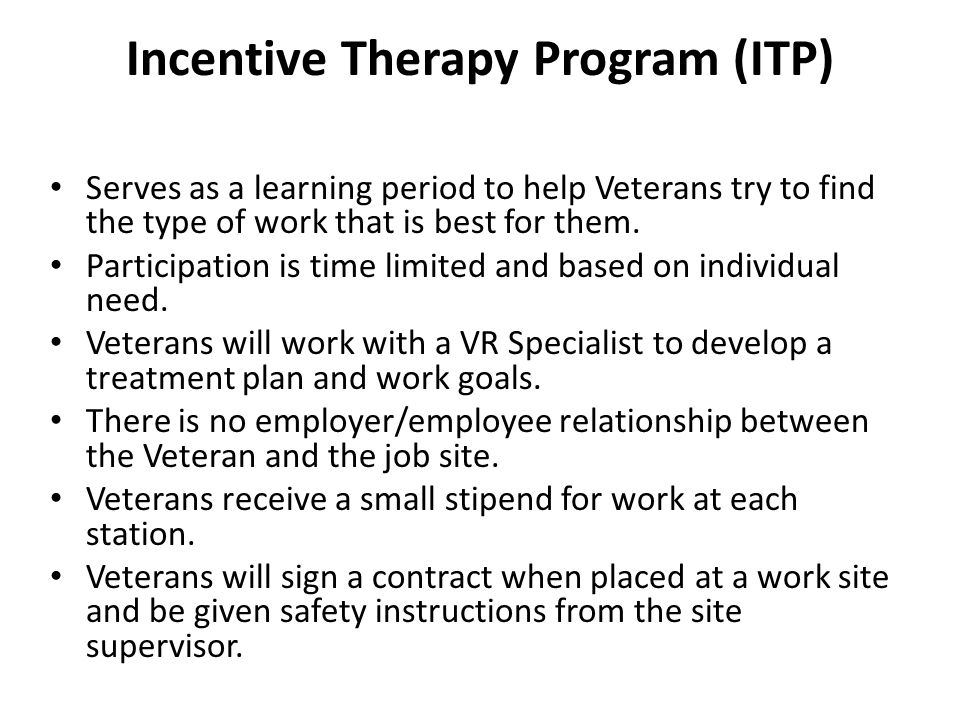 Incentive Therapy Program (ITP)

• Serves as a learning period to help Veterans try to find the type of work that is best for them.
• Participation is time limited and based on individual need.
• Veterans will work with a VR Specialist to develop a treatment plan and work goals.
• There is no employer/employee relationship between the Veteran and the job site.
• Veterans receive a small stipend for work at each station.
• Veterans will sign a contract when placed at a work site and be given safety instructions from the site supervisor.